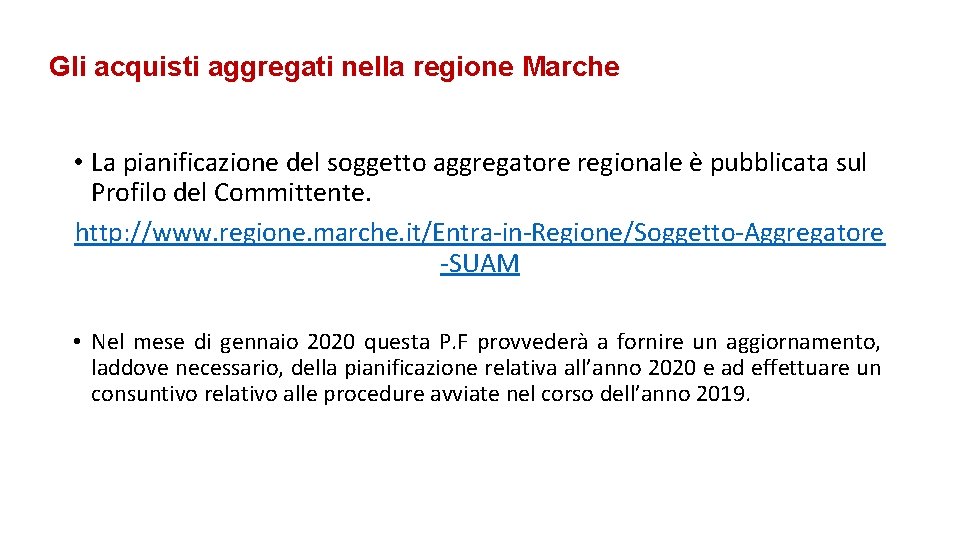 Gli acquisti aggregati nella regione Marche

• La pianificazione del soggetto aggregatore regionale è pubblicata sul Profilo del Committente.

http://www.regione.marche.it/Entra-in-Regione/Soggetto-Aggregatore-SUAM

• Nel mese di gennaio 2020 questa P.F provvederà a fornire un aggiornamento, laddove necessario, della pianificazione relativa all'anno 2020 e ad effettuare un consuntivo relativo alle procedure avviate nel corso dell'anno 2019.